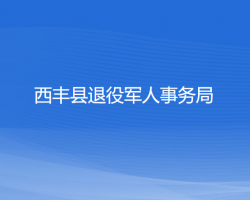 西丰县退役军人事务局